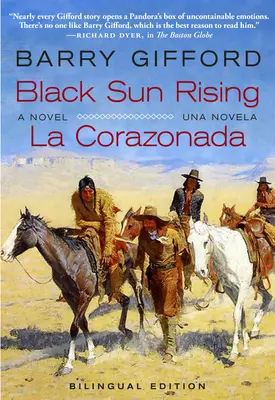 "Nearly every Gifford story opens a Pandora's box of uncontainable emotions. There's no one like Barry Gifford, which is the best reason to read him."
—RICHARD DYER, in The Boston Globe

BARRY GIFFORD

Black Sun Rising

A NOVEL UNA NOVELA

La Corazonada

BILINGUAL EDITION